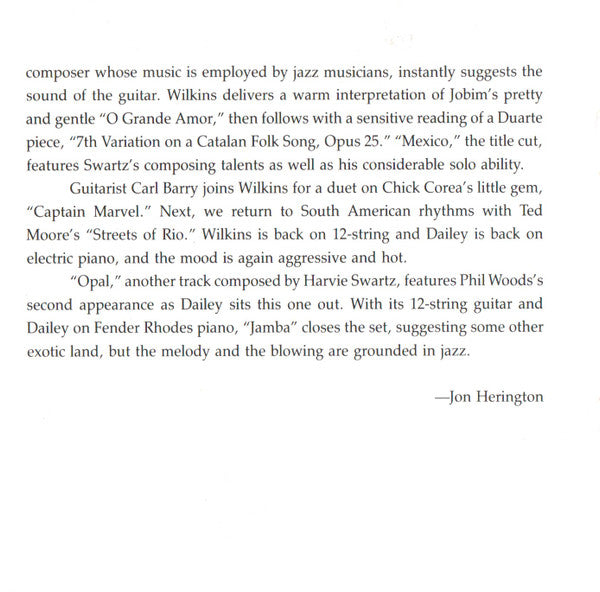 composer whose music is employed by jazz musicians, instantly suggests the sound of the guitar. Wilkins delivers a warm interpretation of Jobim's pretty and gentle "O Grande Amor," then follows with a sensitive reading of a Duarte piece, "7th Variation on a Catalan Folk Song, Opus 25." "Mexico," the title cut, features Swartz's composing talents as well as his considerable solo ability.

Guitarist Carl Barry joins Wilkins for a duet on Chick Corea's little gem, "Captain Marvel." Next, we return to South American rhythms with Ted Moore's "Streets of Rio." Wilkins is back on 12-string and Dailey is back on electric piano, and the mood is again aggressive and hot.

"Opal," another track composed by Harvie Swartz, features Phil Woods's second appearance as Dailey sits this one out. With its 12-string guitar and Dailey on Fender Rhodes piano, "Jamba" closes the set, suggesting some other exotic land, but the melody and the blowing are grounded in jazz.

—Jon Herington